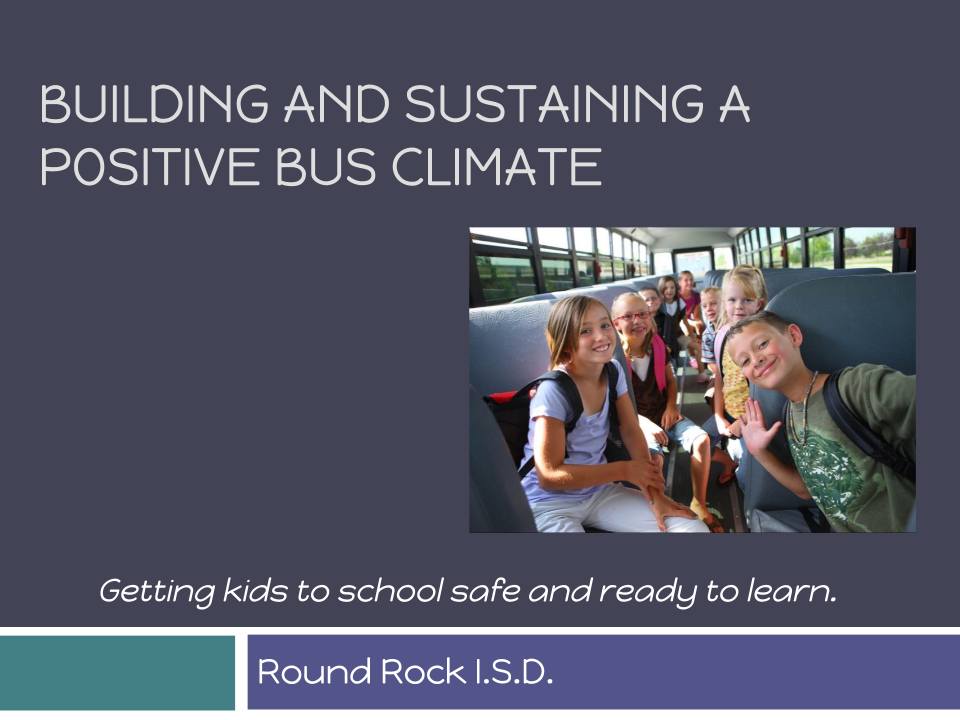 BUILDING AND SUSTAINING A POSITIVE BUS CLIMATE

Getting kids to school safe and ready to learn.

Round Rock I.S.D.